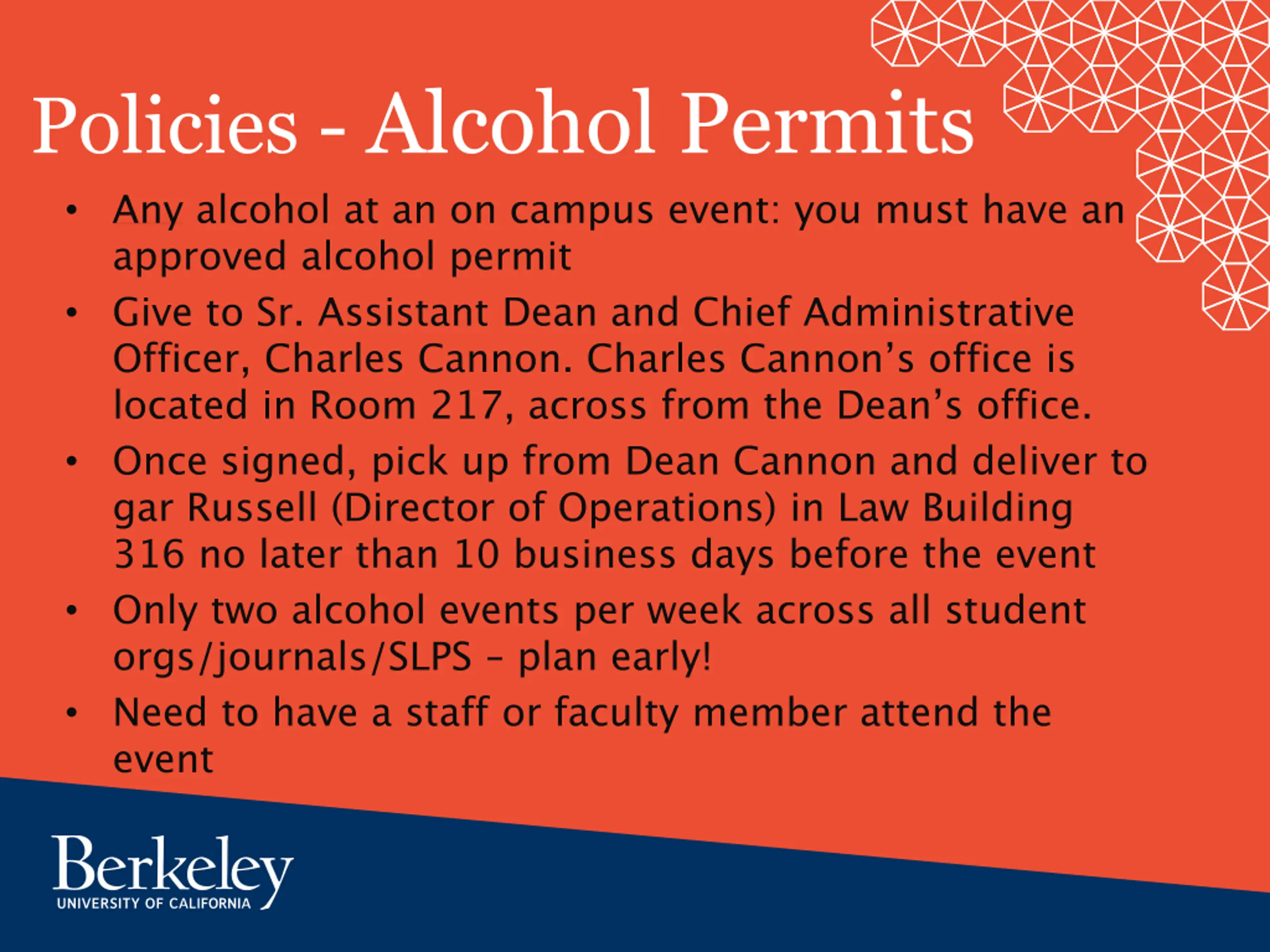 Policies - Alcohol Permits

• Any alcohol at an on campus event: you must have an approved alcohol permit

• Give to Sr. Assistant Dean and Chief Administrative Officer, Charles Cannon. Charles Cannon's office is located in Room 217, across from the Dean's office.

• Once signed, pick up from Dean Cannon and deliver to gar Russell (Director of Operations) in Law Building 316 no later than 10 business days before the event

• Only two alcohol events per week across all student orgs/journals/SLPS – plan early!

• Need to have a staff or faculty member attend the event

Berkeley
UNIVERSITY OF CALIFORNIA